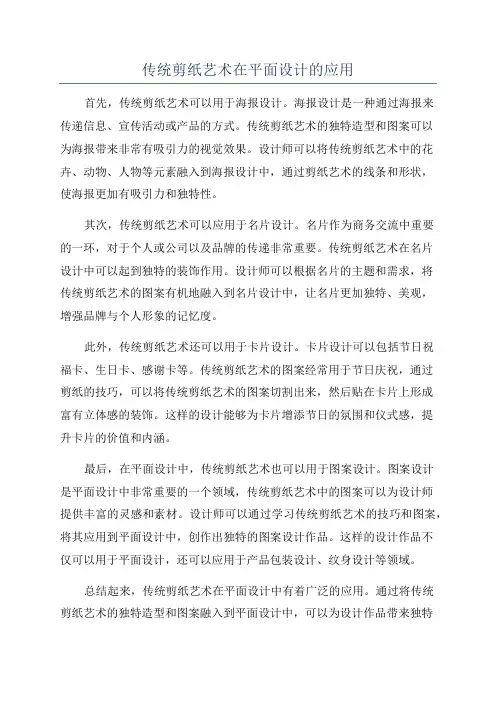 传统剪纸艺术在平面设计的应用

首先，传统剪纸艺术可以用于海报设计。海报设计是一种通过海报来传递信息、宣传活动或产品的方式。传统剪纸艺术的独特造型和图案可以为海报带来非常有吸引力的视觉效果。设计师可以将传统剪纸艺术中的花卉、动物、人物等元素融入到海报设计中，通过剪纸艺术的线条和形状，使海报更加有吸引力和独特性。

其次，传统剪纸艺术可以应用于名片设计。名片作为商务交流中重要的一环，对于个人或公司以及品牌的传递非常重要。传统剪纸艺术在名片设计中可以起到独特的装饰作用。设计师可以根据名片的主题和需求，将传统剪纸艺术的图案有机地融入到名片设计中，让名片更加独特、美观，增强品牌与个人形象的记忆度。

此外，传统剪纸艺术还可以用于卡片设计。卡片设计可以包括节日祝福卡、生日卡、感谢卡等。传统剪纸艺术的图案经常用于节日庆祝，通过剪纸的技巧，可以将传统剪纸艺术的图案切割出来，然后贴在卡片上形成富有立体感的装饰。这样的设计能够为卡片增添节日的氛围和仪式感，提升卡片的价值和内涵。

最后，在平面设计中，传统剪纸艺术也可以用于图案设计。图案设计是平面设计中非常重要的一个领域，传统剪纸艺术中的图案可以为设计师提供丰富的灵感和素材。设计师可以通过学习传统剪纸艺术的技巧和图案，将其应用到平面设计中，创作出独特的图案设计作品。这样的设计作品不仅可以用于平面设计，还可以应用于产品包装设计、纹身设计等领域。

总结起来，传统剪纸艺术在平面设计中有着广泛的应用。通过将传统剪纸艺术的独特造型和图案融入到平面设计中，可以为设计作品带来独特